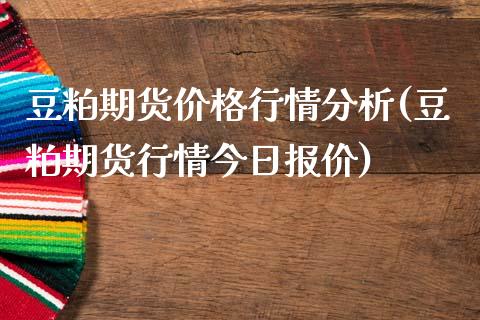 豆粕期货价格行情分析(豆粕期货行情今日报价)